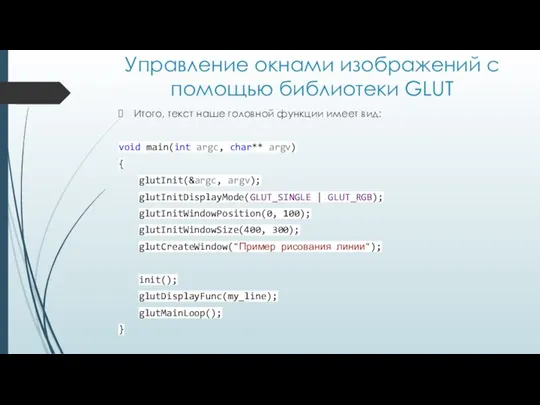 Управление окнами изображений с помощью библиотеки GLUT

Итого, текст наше головной функции имеет вид:

void main(int argc, char** argv)
{
glutInit(&argc, argv);
glutInitDisplayMode(GLUT_SINGLE | GLUT_RGB);
glutInitWindowPosition(0, 100);
glutInitWindowSize(400, 300);
glutCreateWindow("Пример рисования линии");

init();
glutDisplayFunc(my_line);
glutMainLoop();
}